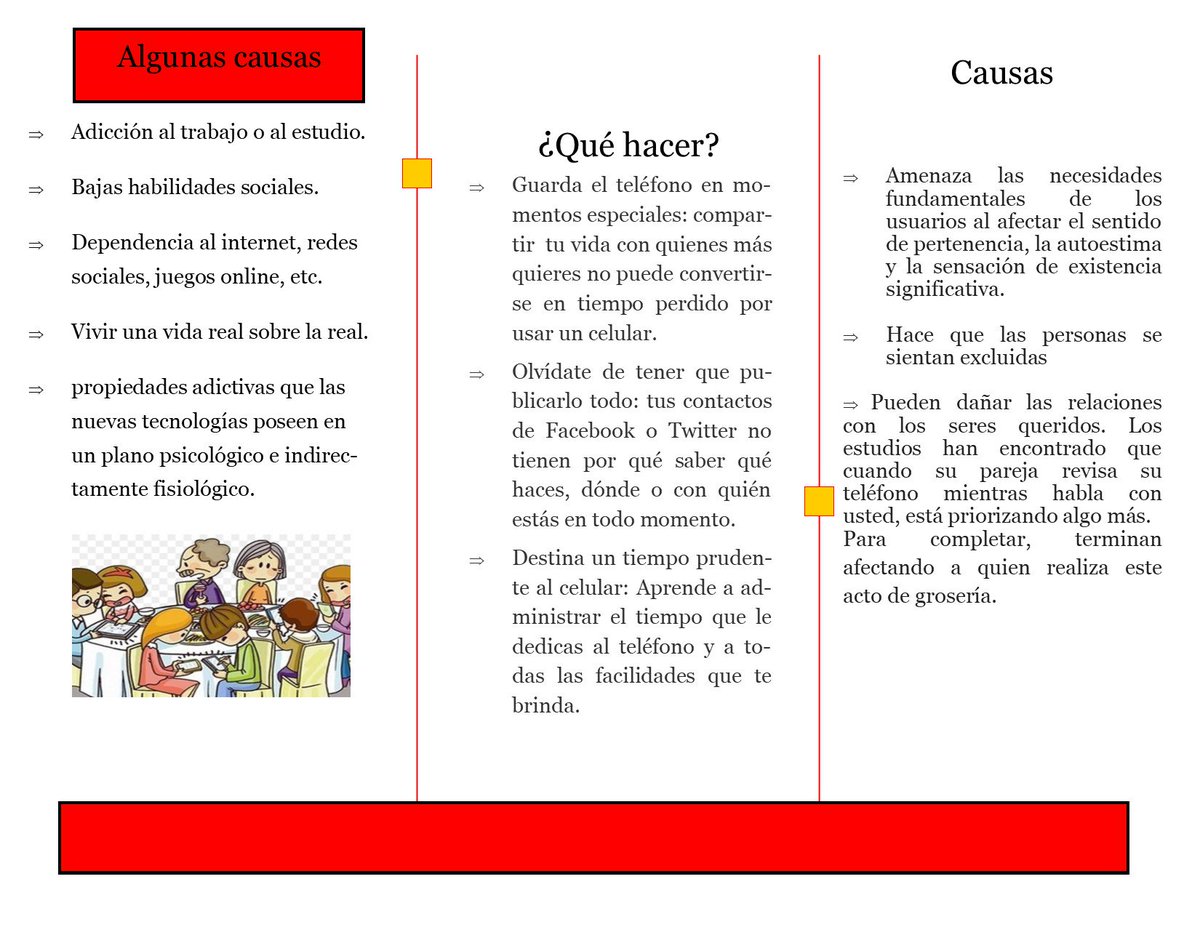 Algunas causas

⇒ Adicción al trabajo o al estudio.

⇒ Bajas habilidades sociales.

⇒ Dependencia al internet, redes sociales, juegos online, etc.

⇒ Vivir una vida real sobre la real.

⇒ propiedades adictivas que las nuevas tecnologías poseen en un plano psicológico e indirectamente fisiológico.

¿Qué hacer?

⇒ Guarda el teléfono en momentos especiales: compartir tu vida con quienes más quieres no puede convertirse en tiempo perdido por usar un celular.

⇒ Olvídate de tener que publicarlo todo: tus contactos de Facebook o Twitter no tienen por qué saber qué haces, dónde o con quién estás en todo momento.

⇒ Destina un tiempo prudente al celular: Aprende a administrar el tiempo que le dedicas al teléfono y a todas las facilidades que te brinda.

Causas

⇒ Amenaza las necesidades fundamentales de los usuarios al afectar el sentido de pertenencia, la autoestima y la sensación de existencia significativa.

⇒ Hace que las personas se sientan excluidas

⇒ Pueden dañar las relaciones con los seres queridos. Los estudios han encontrado que cuando su pareja revisa su teléfono mientras habla con usted, está priorizando algo más. Para completar, terminan afectando a quien realiza este acto de grosería.